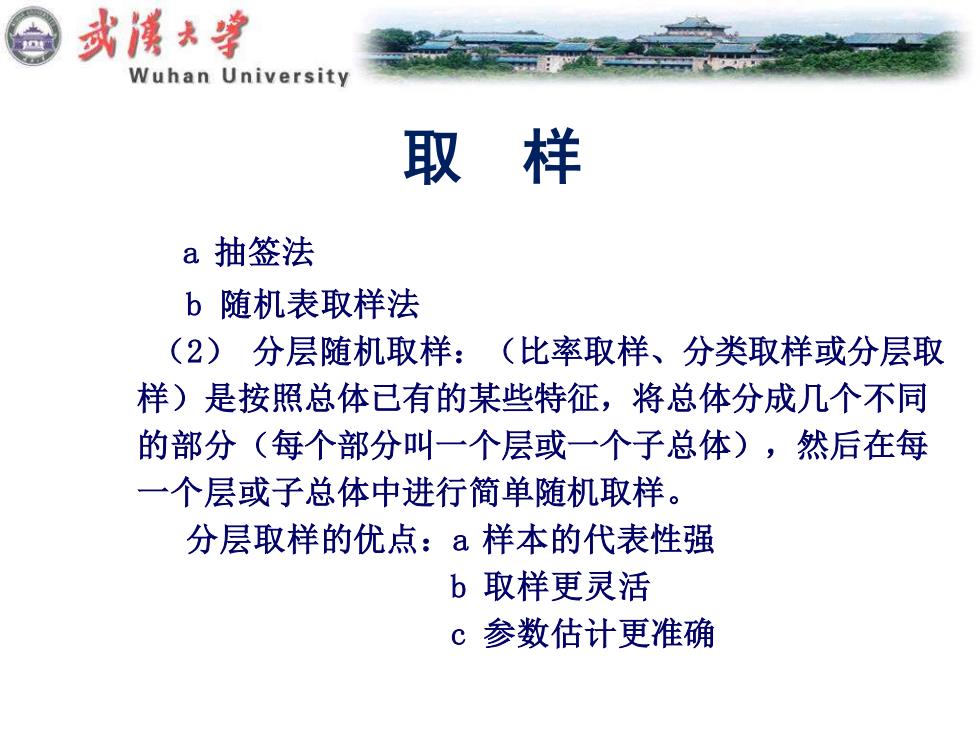 武漢大學
Wuhan University

取 样

a 抽签法

b 随机表取样法

（2） 分层随机取样：（比率取样、分类取样或分层取样）是按照总体已有的某些特征，将总体分成几个不同的部分（每个部分叫一个层或一个子总体），然后在每一个层或子总体中进行简单随机取样。

分层取样的优点：a 样本的代表性强
b 取样更灵活
c 参数估计更准确